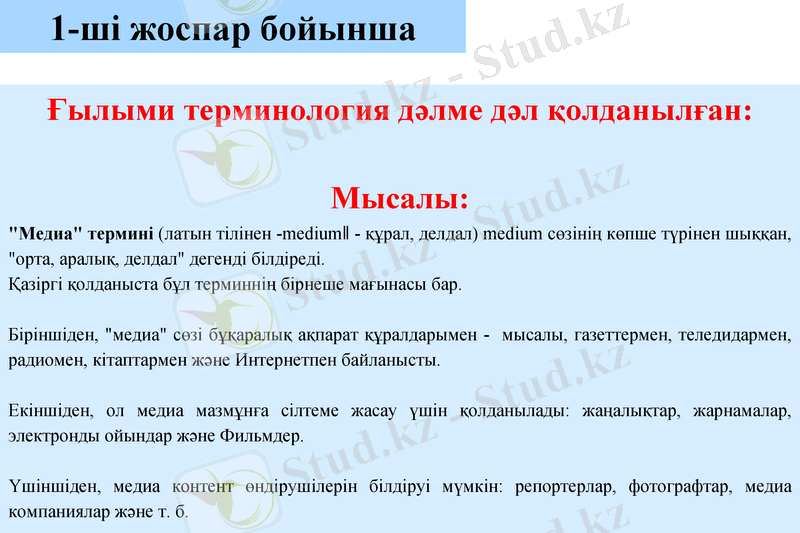 1-ші жоспар бойынша

Ғылыми терминология дәлме дәл қолданылған:

Мысалы:

"Медиа" термині (латын тілінен -medium‖ - құрал, делдал) medium сөзінің көпше түрінен шыққан, "орта, аралық, делдал" дегенді білдіреді.
Қазіргі қолданыста бұл терминнің бірнеше мағынасы бар.

Біріншіден, "медиа" сөзі бұқаралық ақпарат құралдарымен - мысалы, газеттермен, теледидармен, радиомен, кітаптармен және Интернетпен байланысты.

Екіншіден, ол медиа мазмұнға сілтеме жасау үшін қолданылады: жаңалықтар, жарнамалар, электронды ойындар және Фильмдер.

Үшіншіден, медиа контент өндірушілерін білдіруі мүмкін: репортерлар, фотографтар, медиа компаниялар және т. б.

Stud.kz - Stud.kz